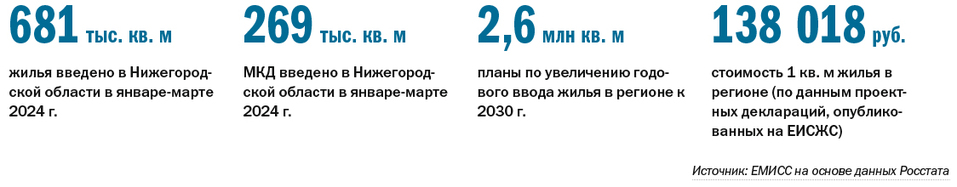 681 тыс. кв. м

жилья введено в Нижегородской области в январе-марте 2024 г.

269 тыс. кв. м

МКД введено в Нижегородской области в январе-марте 2024 г.

2,6 млн кв. м

планы по увеличению годового ввода жилья в регионе к 2030 г.

138 018 руб.

стоимость 1 кв. м жилья в регионе (по данным проектных деклараций, опубликованных на ЕИСЖС)

Источник: ЕМИСС на основе данных Росстата